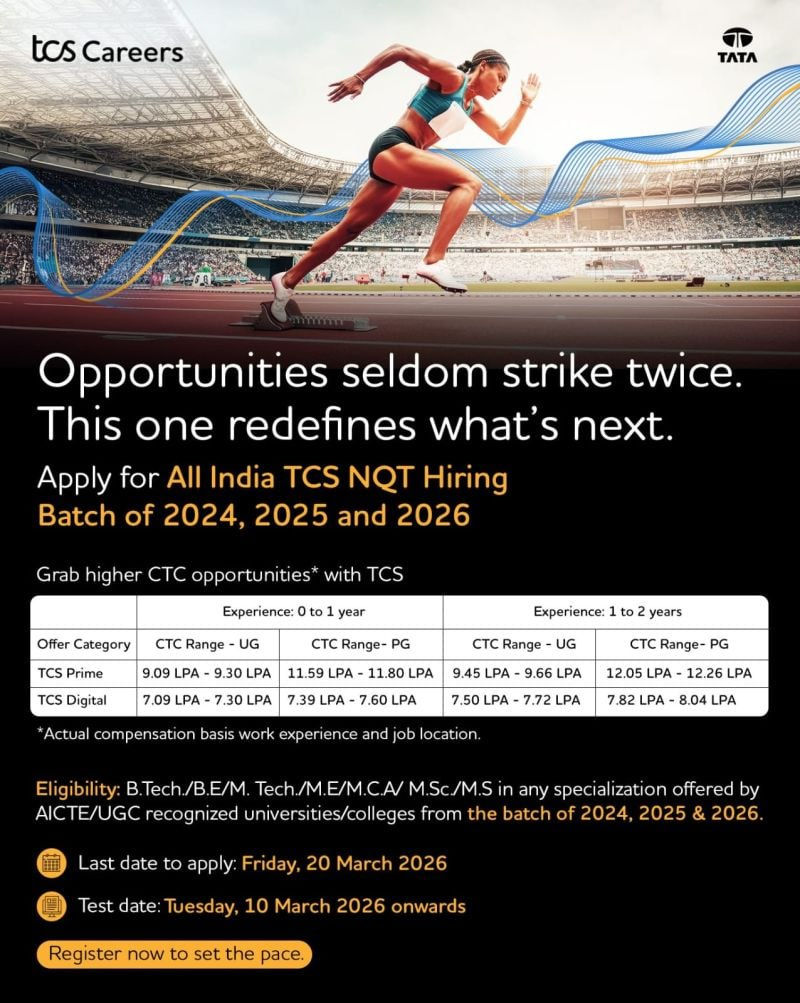 tcs Careers

TATA

Opportunities seldom strike twice. This one redefines what's next.

Apply for All India TCS NQT Hiring Batch of 2024, 2025 and 2026

Grab higher CTC opportunities* with TCS

| | Experience: 0 to 1 year | | Experience: 1 to 2 years | |
|---|---|---|---|---|
| Offer Category | CTC Range - UG | CTC Range- PG | CTC Range - UG | CTC Range- PG |
| TCS Prime | 9.09 LPA - 9.30 LPA | 11.59 LPA - 11.80 LPA | 9.45 LPA - 9.66 LPA | 12.05 LPA - 12.26 LPA |
| TCS Digital | 7.09 LPA - 7.30 LPA | 7.39 LPA - 7.60 LPA | 7.50 LPA - 7.72 LPA | 7.82 LPA - 8.04 LPA |

*Actual compensation basis work experience and job location.

Eligibility: B.Tech./B.E/M. Tech./M.E/M.C.A/ M.Sc./M.S in any specialization offered by AICTE/UGC recognized universities/colleges from the batch of 2024, 2025 & 2026.

Last date to apply: Friday, 20 March 2026

Test date: Tuesday, 10 March 2026 onwards

Register now to set the pace.